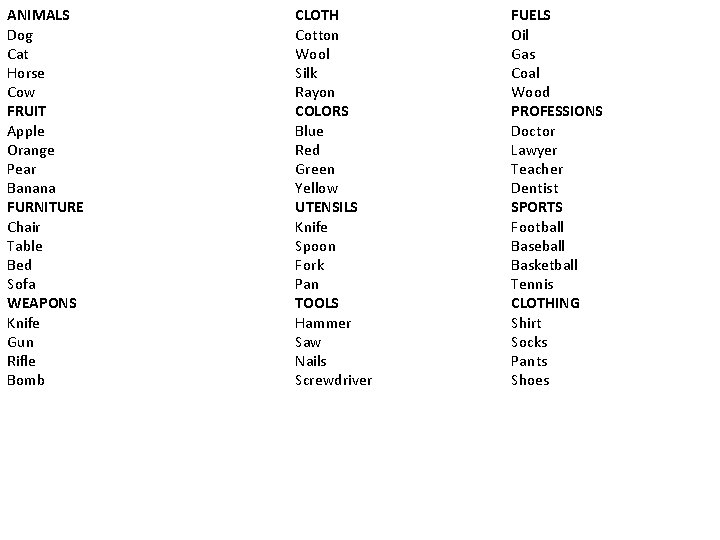 ANIMALS
Dog
Cat
Horse
Cow
FRUIT
Apple
Orange
Pear
Banana
FURNITURE
Chair
Table
Bed
Sofa
WEAPONS
Knife
Gun
Rifle
Bomb

CLOTH
Cotton
Wool
Silk
Rayon
COLORS
Blue
Red
Green
Yellow
UTENSILS
Knife
Spoon
Fork
Pan
TOOLS
Hammer
Saw
Nails
Screwdriver

FUELS
Oil
Gas
Coal
Wood
PROFESSIONS
Doctor
Lawyer
Teacher
Dentist
SPORTS
Football
Baseball
Basketball
Tennis
CLOTHING
Shirt
Socks
Pants
Shoes